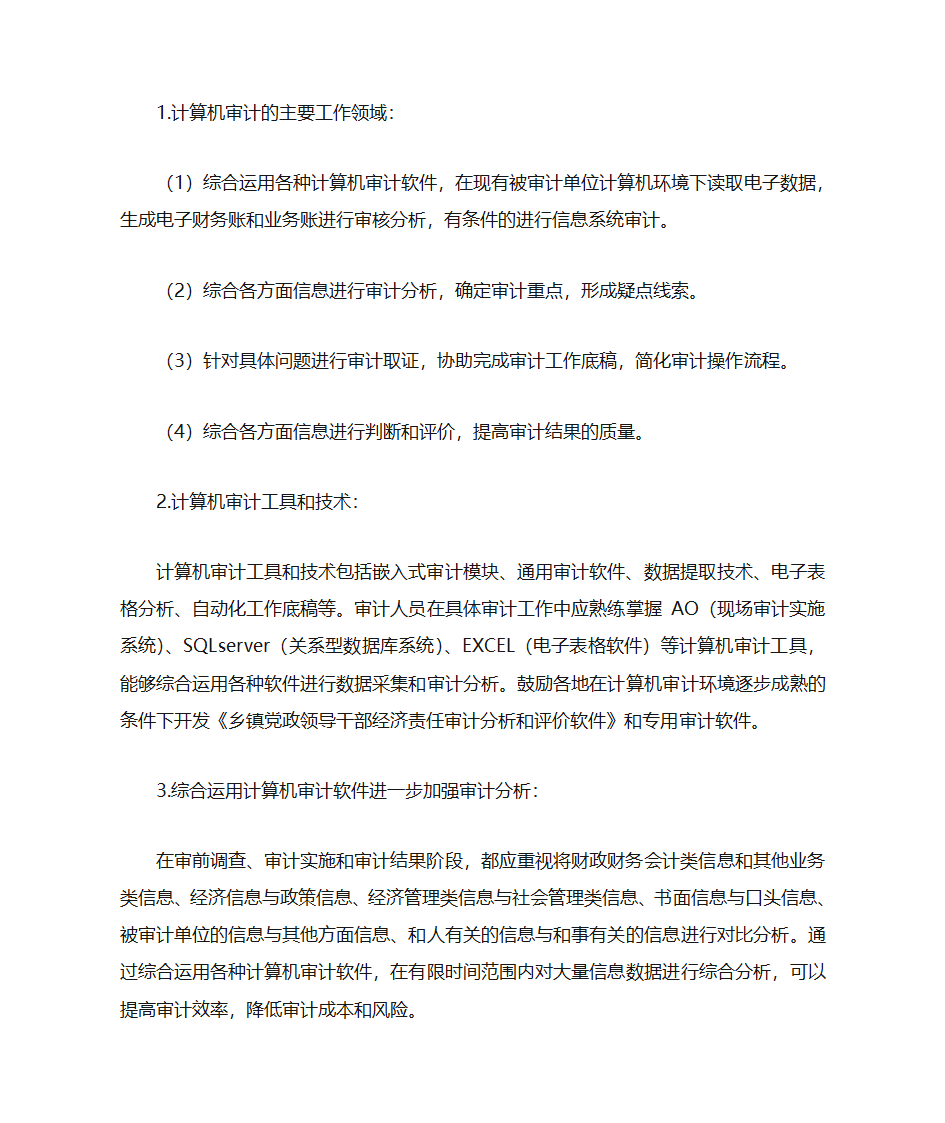 1.计算机审计的主要工作领域：

（1）综合运用各种计算机审计软件，在现有被审计单位计算机环境下读取电子数据，生成电子财务账和业务账进行审核分析，有条件的进行信息系统审计。

（2）综合各方面信息进行审计分析，确定审计重点，形成疑点线索。

（3）针对具体问题进行审计取证，协助完成审计工作底稿，简化审计操作流程。

（4）综合各方面信息进行判断和评价，提高审计结果的质量。

2.计算机审计工具和技术：

计算机审计工具和技术包括嵌入式审计模块、通用审计软件、数据提取技术、电子表格分析、自动化工作底稿等。审计人员在具体审计工作中应熟练掌握 AO（现场审计实施系统）、SQLserver（关系型数据库系统）、EXCEL（电子表格软件）等计算机审计工具，能够综合运用各种软件进行数据采集和审计分析。鼓励各地在计算机审计环境逐步成熟的条件下开发《乡镇党政领导干部经济责任审计分析和评价软件》和专用审计软件。

3.综合运用计算机审计软件进一步加强审计分析：

在审前调查、审计实施和审计结果阶段，都应重视将财政财务会计类信息和其他业务类信息、经济信息与政策信息、经济管理类信息与社会管理类信息、书面信息与口头信息、被审计单位的信息与其他方面信息、和人有关的信息与和事有关的信息进行对比分析。通过综合运用各种计算机审计软件，在有限时间范围内对大量信息数据进行综合分析，可以提高审计效率，降低审计成本和风险。